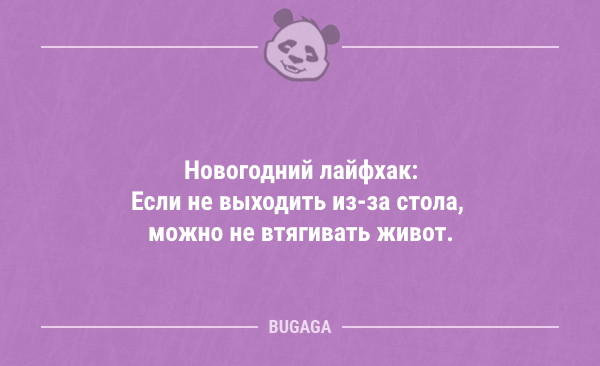 Новогодний лайфхак:
Если не выходить из-за стола, можно не втягивать живот.

BUGAGA